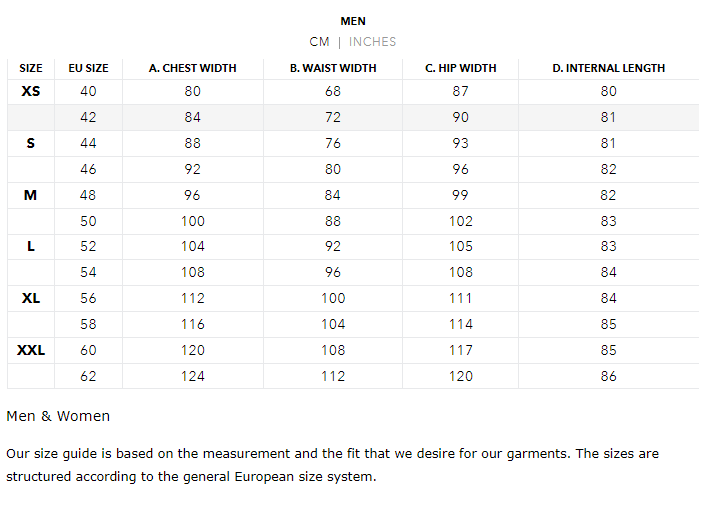 MEN

CM | INCHES

| SIZE | EU SIZE | A. CHEST WIDTH | B. WAIST WIDTH | C. HIP WIDTH | D. INTERNAL LENGTH |
|---|---|---|---|---|---|
| XS | 40 | 80 | 68 | 87 | 80 |
| | 42 | 84 | 72 | 90 | 81 |
| S | 44 | 88 | 76 | 93 | 81 |
| | 46 | 92 | 80 | 96 | 82 |
| M | 48 | 96 | 84 | 99 | 82 |
| | 50 | 100 | 88 | 102 | 83 |
| L | 52 | 104 | 92 | 105 | 83 |
| | 54 | 108 | 96 | 108 | 84 |
| XL | 56 | 112 | 100 | 111 | 84 |
| | 58 | 116 | 104 | 114 | 85 |
| XXL | 60 | 120 | 108 | 117 | 85 |
| | 62 | 124 | 112 | 120 | 86 |

Men & Women

Our size guide is based on the measurement and the fit that we desire for our garments. The sizes are structured according to the general European size system.